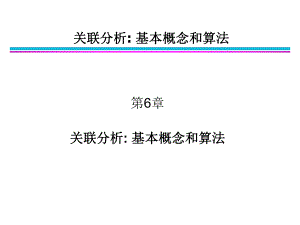 关联分析: 基本概念和算法

第6章

关联分析: 基本概念和算法